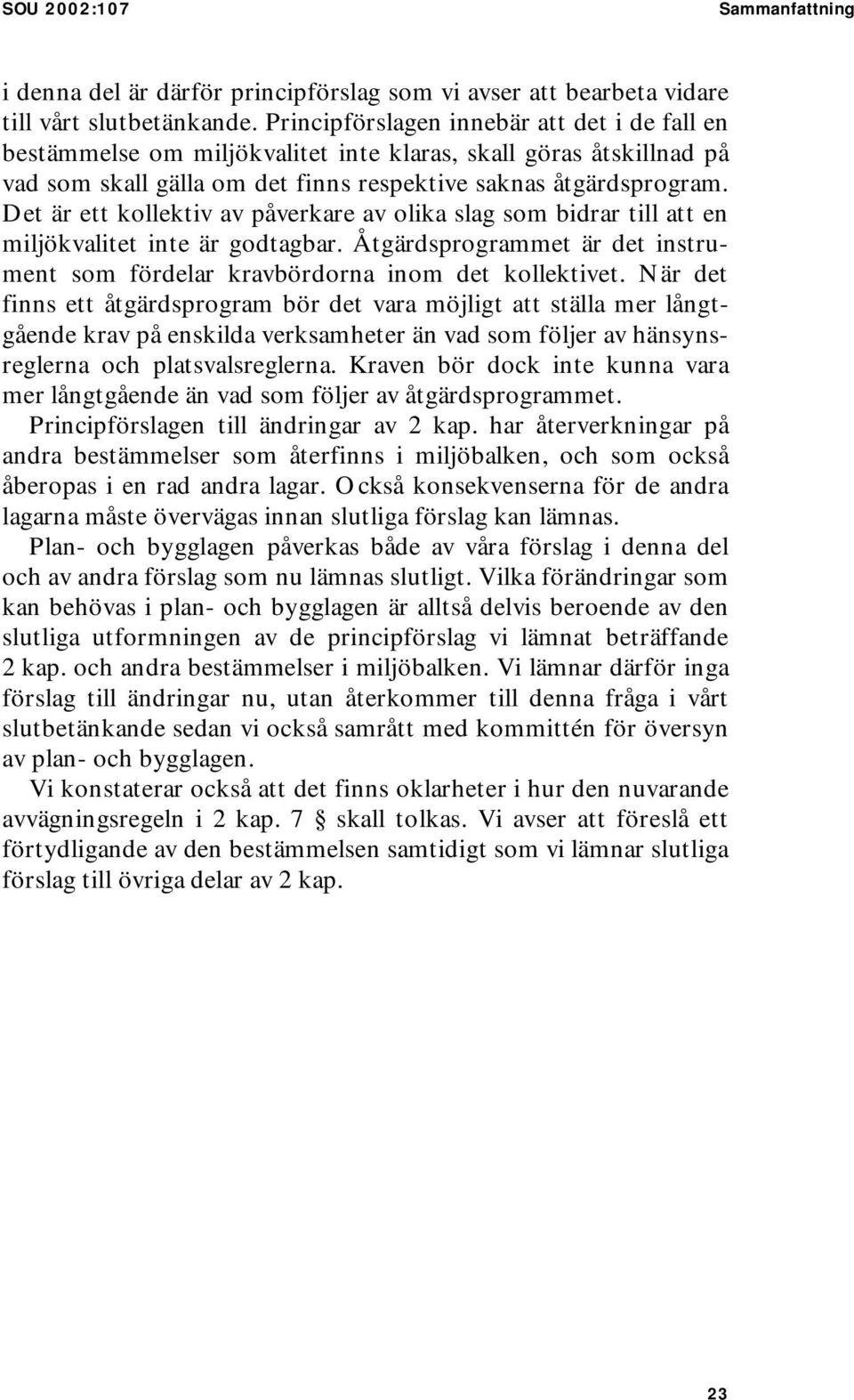 SOU 2002:107

Sammanfattning

i denna del är därför principförslag som vi avser att bearbeta vidare till vårt slutbetänkande. Principförslagen innebär att det i de fall en bestämmelse om miljökvalitet inte klaras, skall göras åtskillnad på vad som skall gälla om det finns respektive saknas åtgärdsprogram. Det är ett kollektiv av påverkare av olika slag som bidrar till att en miljökvalitet inte är godtagbar. Åtgärdsprogrammet är det instrument som fördelar kravbördorna inom det kollektivet. När det finns ett åtgärdsprogram bör det vara möjligt att ställa mer långtgående krav på enskilda verksamheter än vad som följer av hänsynsreglerna och platsvalsreglerna. Kraven bör dock inte kunna vara mer långtgående än vad som följer av åtgärdsprogrammet.

Principförslagen till ändringar av 2 kap. har återverkningar på andra bestämmelser som återfinns i miljöbalken, och som också åberopas i en rad andra lagar. Också konsekvenserna för de andra lagarna måste övervägas innan slutliga förslag kan lämnas.

Plan- och bygglagen påverkas både av våra förslag i denna del och av andra förslag som nu lämnas slutligt. Vilka förändringar som kan behövas i plan- och bygglagen är alltså delvis beroende av den slutliga utformningen av de principförslag vi lämnat beträffande 2 kap. och andra bestämmelser i miljöbalken. Vi lämnar därför inga förslag till ändringar nu, utan återkommer till denna fråga i vårt slutbetänkande sedan vi också samrått med kommittén för översyn av plan- och bygglagen.

Vi konstaterar också att det finns oklarheter i hur den nuvarande avvägningsregeln i 2 kap. 7 § skall tolkas. Vi avser att föreslå ett förtydligande av den bestämmelsen samtidigt som vi lämnar slutliga förslag till övriga delar av 2 kap.

23